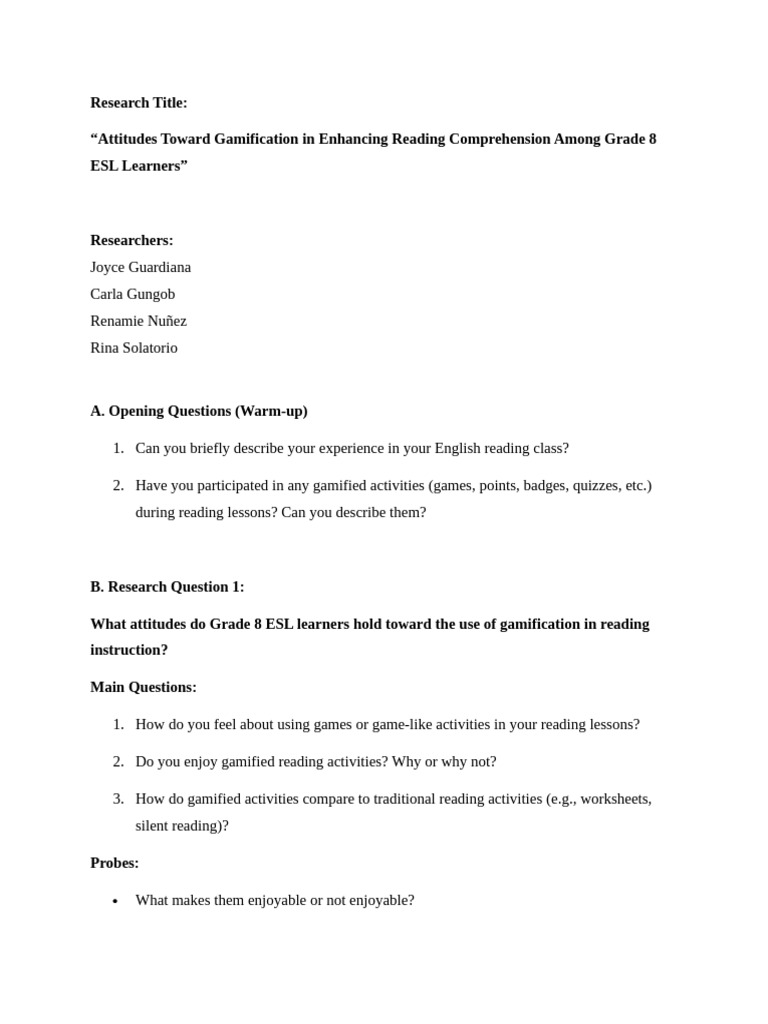 Research Title:

“Attitudes Toward Gamification in Enhancing Reading Comprehension Among Grade 8 ESL Learners”

Researchers:
Joyce Guardiana
Carla Gungob
Renamie Nuñez
Rina Solatorio

A. Opening Questions (Warm-up)

1. Can you briefly describe your experience in your English reading class?

2. Have you participated in any gamified activities (games, points, badges, quizzes, etc.) during reading lessons? Can you describe them?

B. Research Question 1:

What attitudes do Grade 8 ESL learners hold toward the use of gamification in reading instruction?

Main Questions:

1. How do you feel about using games or game-like activities in your reading lessons?

2. Do you enjoy gamified reading activities? Why or why not?

3. How do gamified activities compare to traditional reading activities (e.g., worksheets, silent reading)?

Probes:

• What makes them enjoyable or not enjoyable?